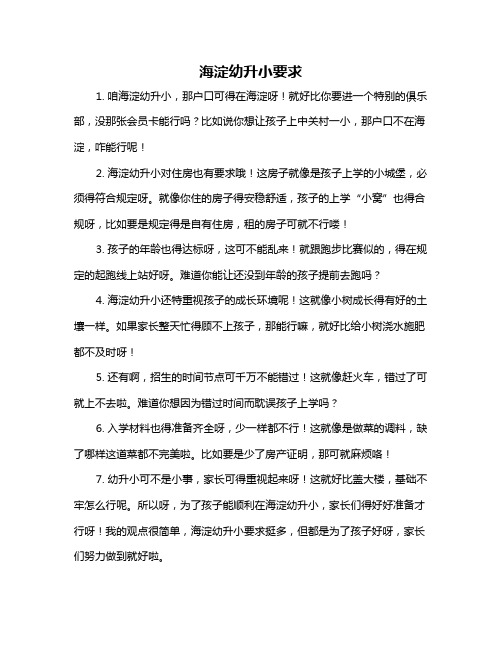 海淀幼升小要求

1. 咱海淀幼升小，那户口可得在海淀呀！就好比你要进一个特别的俱乐部，没那张会员卡能行吗？比如说你想让孩子上中关村一小，那户口不在海淀，咋能行呢！

2. 海淀幼升小对住房也有要求哦！这房子就像是孩子上学的小城堡，必须得符合规定呀。就像你住的房子得安稳舒适，孩子的上学“小窝”也得合规呀，比如要是规定得是自有住房，租的房子可就不行喽！

3. 孩子的年龄也得达标呀，这可不能乱来！就跟跑步比赛似的，得在规定的起跑线上站好呀。难道你能让还没到年龄的孩子提前去跑吗？

4. 海淀幼升小还特重视孩子的成长环境呢！这就像小树成长得有好的土壤一样。如果家长整天忙得顾不上孩子，那能行嘛，就好比给小树浇水施肥都不及时呀！

5. 还有啊，招生的时间节点可千万不能错过！这就像赶火车，错过了可就上不去啦。难道你想因为错过时间而耽误孩子上学吗？

6. 入学材料也得准备齐全呀，少一样都不行！这就像是做菜的调料，缺了哪样这道菜都不完美啦。比如要是少了房产证明，那可就麻烦咯！

7. 幼升小可不是小事，家长可得重视起来呀！这就好比盖大楼，基础不牢怎么行呢。所以呀，为了孩子能顺利在海淀幼升小，家长们得好好准备才行呀！我的观点很简单，海淀幼升小要求挺多，但都是为了孩子好呀，家长们努力做到就好啦。